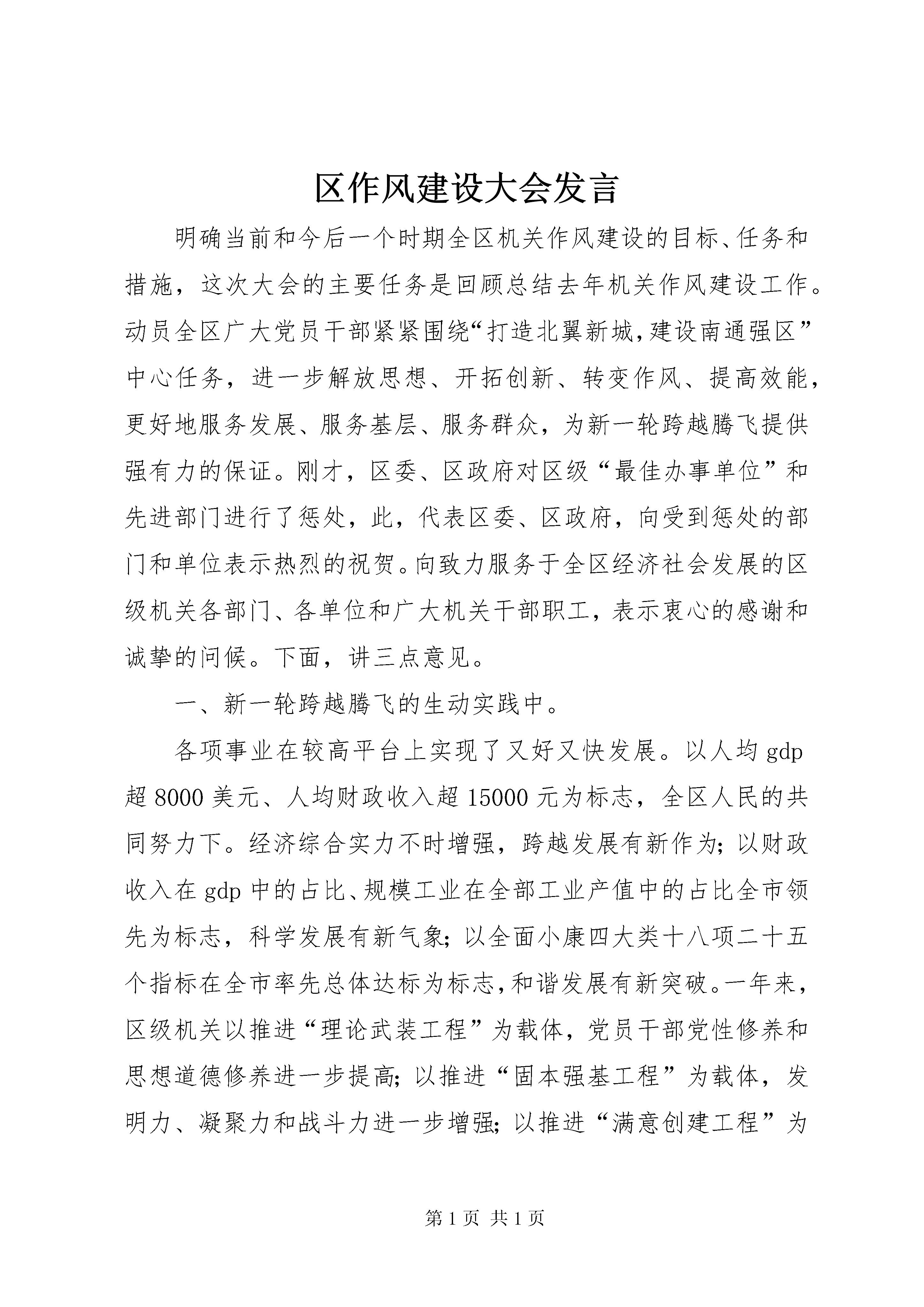 区作风建设大会发言

明确当前和今后一个时期全区机关作风建设的目标、任务和措施，这次大会的主要任务是回顾总结去年机关作风建设工作。动员全区广大党员干部紧紧围绕“打造北翼新城，建设南通强区”中心任务，进一步解放思想、开拓创新、转变作风、提高效能，更好地服务发展、服务基层、服务群众，为新一轮跨越腾飞提供强有力的保证。刚才，区委、区政府对区级“最佳办事单位”和先进部门进行了惩处，此，代表区委、区政府，向受到惩处的部门和单位表示热烈的祝贺。向致力服务于全区经济社会发展的区级机关各部门、各单位和广大机关干部职工，表示衷心的感谢和诚挚的问候。下面，讲三点意见。

一、新一轮跨越腾飞的生动实践中。

各项事业在较高平台上实现了又好又快发展。以人均 gdp 超 8000 美元、人均财政收入超 15000 元为标志，全区人民的共同努力下。经济综合实力不时增强，跨越发展有新作为；以财政收入在 gdp 中的占比、规模工业在全部工业产值中的占比全市领先为标志，科学发展有新气象；以全面小康四大类十八项二十五个指标在全市率先总体达标为标志，和谐发展有新突破。一年来，区级机关以推进“理论武装工程”为载体，党员干部党性修养和思想道德修养进一步提高；以推进“固本强基工程”为载体，发明力、凝聚力和战斗力进一步增强；以推进“满意创建工程”为

第 1 页 共 1 页